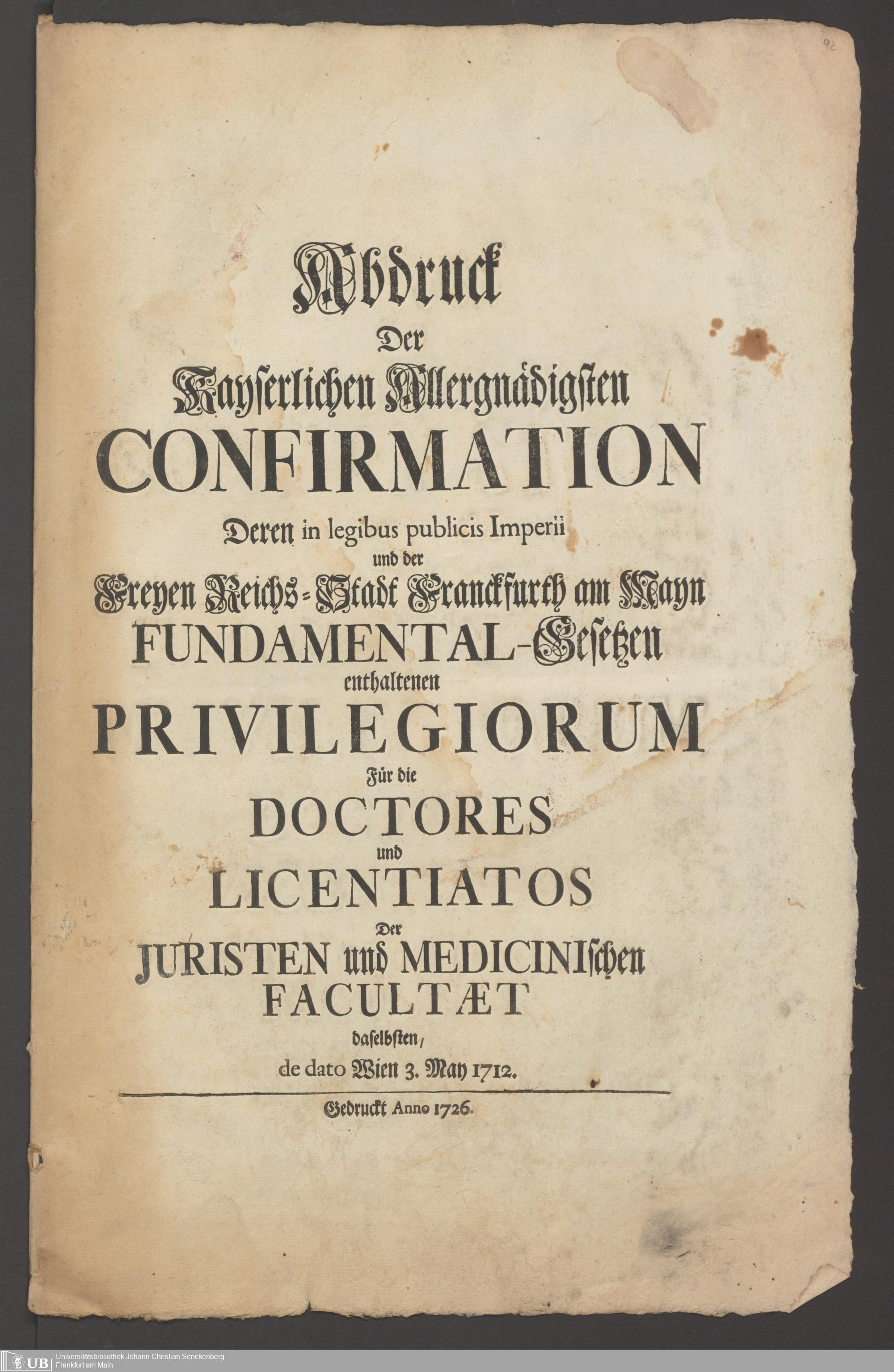 92

Abdruck
Der
Kayserlichen Allergnädigsten
CONFIRMATION
Deren in legibus publicis Imperii
und der
Freyen Reichs-Stadt Franckfurth am Mayn
FUNDAMENTAL-Gesetzen
enthaltenen
PRIVILEGIORUM
Für die
DOCTORES
und
LICENTIATOS
Der
JURISTEN und MEDICINIschen
FACULTÆT
daselbsten,
de dato Wien 3. May 1712.

Gedruckt Anno 1726.

UB Universitätsbibliothek Johann Christian Senckenberg
Frankfurt am Main